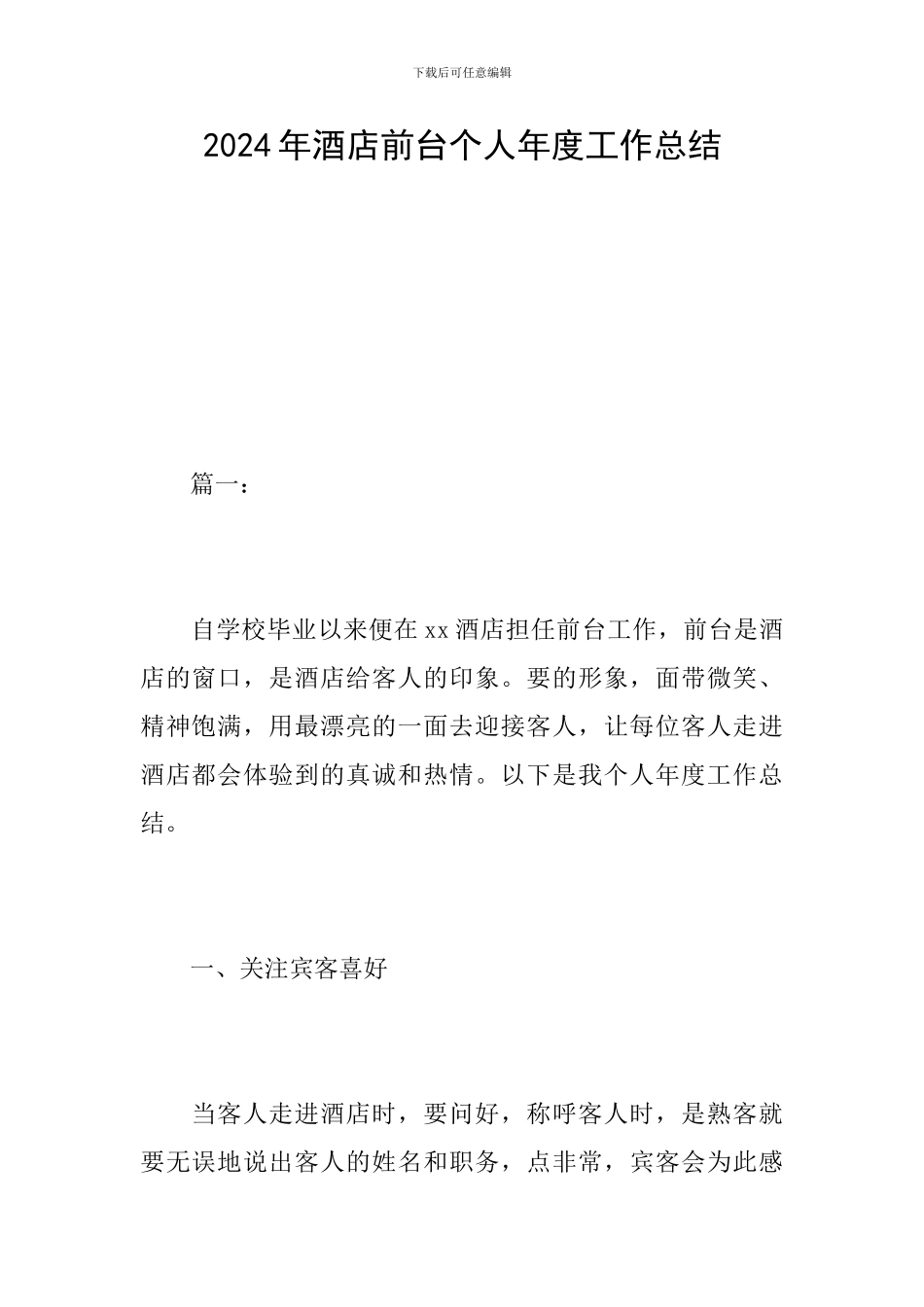 下载后可任意编辑

2024年酒店前台个人年度工作总结

篇一：

自学校毕业以来便在xx酒店担任前台工作，前台是酒店的窗口，是酒店给客人的印象。要的形象，面带微笑、精神饱满，用最漂亮的一面去迎接客人，让每位客人走进酒店都会体验到的真诚和热情。以下是我个人年度工作总结。

一、关注宾客喜好

当客人走进酒店时，要问好，称呼客人时，是熟客就要无误地说出客人的姓名和职务，点非常，宾客会为此感